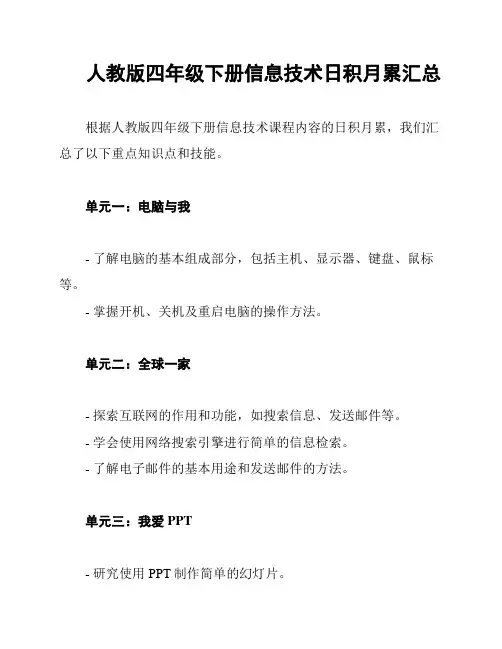 人教版四年级下册信息技术日积月累汇总

根据人教版四年级下册信息技术课程内容的日积月累，我们汇总了以下重点知识点和技能。

单元一：电脑与我

- 了解电脑的基本组成部分，包括主机、显示器、键盘、鼠标等。
- 掌握开机、关机及重启电脑的操作方法。

单元二：全球一家

- 探索互联网的作用和功能，如搜索信息、发送邮件等。
- 学会使用网络搜索引擎进行简单的信息检索。
- 了解电子邮件的基本用途和发送邮件的方法。

单元三：我爱 PPT

- 研究使用 PPT 制作简单的幻灯片。